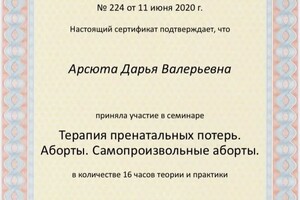 № 224 от 11 июня 2020 г.

Настоящий сертификат подтверждает, что

Арсюта Дарья Валерьевна

приняла участие в семинаре

Терапия пренатальных потерь. Аборты. Самопроизвольные аборты.

в количестве 16 часов теории и практики